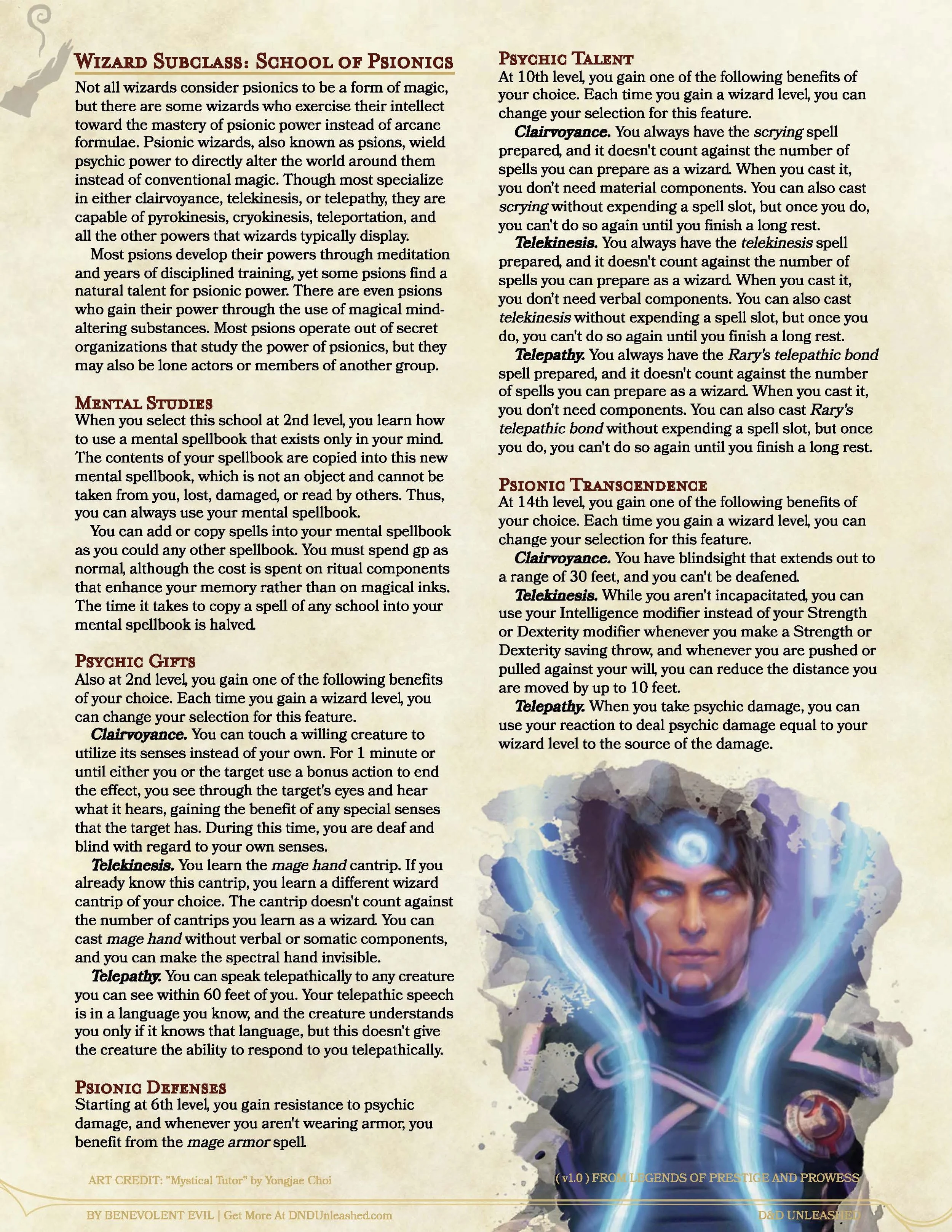 Wizard Subclass: School of Psionics

Not all wizards consider psionics to be a form of magic, but there are some wizards who exercise their intellect toward the mastery of psionic power instead of arcane formulae. Psionic wizards, also known as psions, wield psychic power to directly alter the world around them instead of conventional magic. Though most specialize in either clairvoyance, telekinesis, or telepathy, they are capable of pyrokinesis, cryokinesis, teleportation, and all the other powers that wizards typically display.

Most psions develop their powers through meditation and years of disciplined training, yet some psions find a natural talent for psionic power. There are even psions who gain their power through the use of magical mind-altering substances. Most psions operate out of secret organizations that study the power of psionics, but they may also be lone actors or members of another group.

Mental Studies

When you select this school at 2nd level, you learn how to use a mental spellbook that exists only in your mind. The contents of your spellbook are copied into this new mental spellbook, which is not an object and cannot be taken from you, lost, damaged, or read by others. Thus, you can always use your mental spellbook.

You can add or copy spells into your mental spellbook as you could any other spellbook. You must spend gp as normal, although the cost is spent on ritual components that enhance your memory rather than on magical inks. The time it takes to copy a spell of any school into your mental spellbook is halved.

Psychic Gifts

Also at 2nd level, you gain one of the following benefits of your choice. Each time you gain a wizard level, you can change your selection for this feature.

Clairvoyance. You can touch a willing creature to utilize its senses instead of your own. For 1 minute or until either you or the target use a bonus action to end the effect, you see through the target's eyes and hear what it hears, gaining the benefit of any special senses that the target has. During this time, you are deaf and blind with regard to your own senses.

Telekinesis. You learn the mage hand cantrip. If you already know this cantrip, you learn a different wizard cantrip of your choice. The cantrip doesn't count against the number of cantrips you learn as a wizard. You can cast mage hand without verbal or somatic components, and you can make the spectral hand invisible.

Telepathy. You can speak telepathically to any creature you can see within 60 feet of you. Your telepathic speech is in a language you know, and the creature understands you only if it knows that language, but this doesn't give the creature the ability to respond to you telepathically.

Psionic Defenses

Starting at 6th level, you gain resistance to psychic damage, and whenever you aren't wearing armor, you benefit from the mage armor spell.

Psychic Talent

At 10th level, you gain one of the following benefits of your choice. Each time you gain a wizard level, you can change your selection for this feature.

Clairvoyance. You always have the scrying spell prepared, and it doesn't count against the number of spells you can prepare as a wizard. When you cast it, you don't need material components. You can also cast scrying without expending a spell slot, but once you do, you can't do so again until you finish a long rest.

Telekinesis. You always have the telekinesis spell prepared, and it doesn't count against the number of spells you can prepare as a wizard. When you cast it, you don't need verbal components. You can also cast telekinesis without expending a spell slot, but once you do, you can't do so again until you finish a long rest.

Telepathy. You always have the Rary's telepathic bond spell prepared, and it doesn't count against the number of spells you can prepare as a wizard. When you cast it, you don't need components. You can also cast Rary's telepathic bond without expending a spell slot, but once you do, you can't do so again until you finish a long rest.

Psionic Transcendence

At 14th level, you gain one of the following benefits of your choice. Each time you gain a wizard level, you can change your selection for this feature.

Clairvoyance. You have blindsight that extends out to a range of 30 feet, and you can't be deafened.

Telekinesis. While you aren't incapacitated, you can use your Intelligence modifier instead of your Strength or Dexterity modifier whenever you make a Strength or Dexterity saving throw, and whenever you are pushed or pulled against your will, you can reduce the distance you are moved by up to 10 feet.

Telepathy. When you take psychic damage, you can use your reaction to deal psychic damage equal to your wizard level to the source of the damage.

ART CREDIT: "Mystical Tutor" by Yongjae Choi

( v1.0 ) FROM LEGENDS OF PRESTIGE AND PROWESS

BY BENEVOLENT EVIL | Get More At DNDUnleashed.com

D&D UNLEASHED